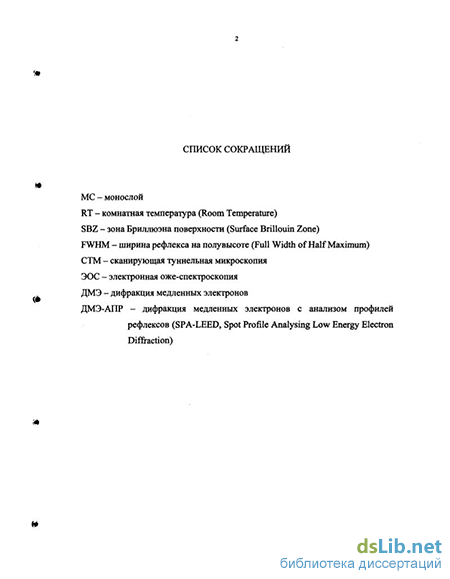 2

СПИСОК СОКРАЩЕНИЙ

МС – монослой

RT – комнатная температура (Room Temperature)

SBZ – зона Бриллюэна поверхности (Surface Brillouin Zone)

FWHM – ширина рефлекса на полувысоте (Full Width of Half Maximum)

СТМ – сканирующая туннельная микроскопия

ЭОС – электронная оже-спектроскопия

ДМЭ – дифракция медленных электронов

ДМЭ-АПР – дифракция медленных электронов с анализом профилей рефлексов (SPA-LEED, Spot Profile Analysing Low Energy Electron Diffraction)

dsLib.net
библиотека диссертаций